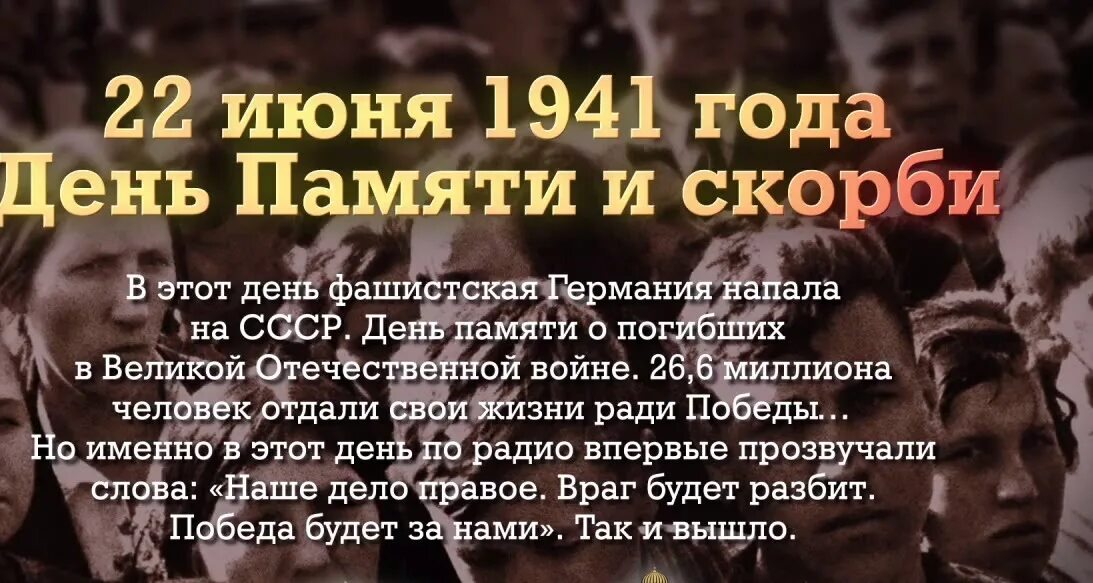 22 июня 1941 года
День Памяти и скорби

В этот день фашистская Германия напала на СССР. День памяти о погибших в Великой Отечественной войне. 26,6 миллиона человек отдали свои жизни ради Победы… Но именно в этот день по радио впервые прозвучали слова: «Наше дело правое. Враг будет разбит. Победа будет за нами». Так и вышло.